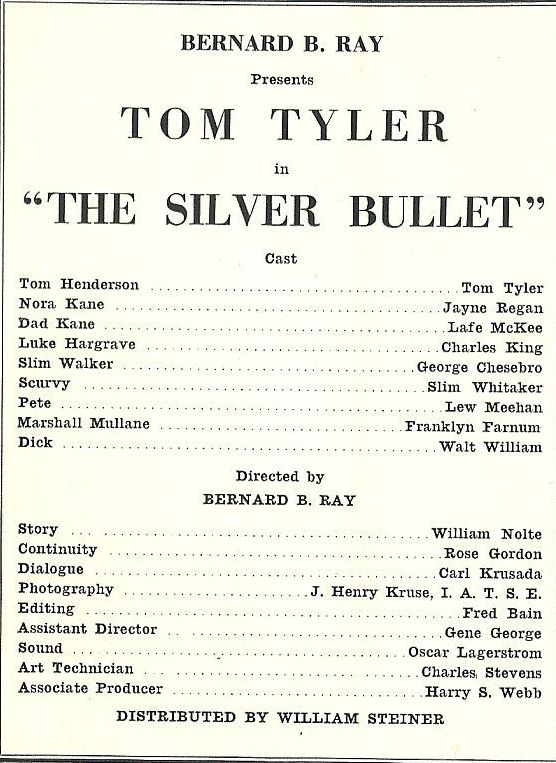 BERNARD B. RAY

Presents

TOM TYLER

in

"THE SILVER BULLET"

Cast

Tom Henderson Tom Tyler
Nora Kane Jayne Regan
Dad Kane Lafe McKee
Luke Hargrave Charles King
Slim Walker George Chesebro
Scurvy Slim Whitaker
Pete Lew Meehan
Marshall Mullane Franklyn Farnum
Dick Walt William

Directed by

BERNARD B. RAY

Story William Nolte
Continuity Rose Gordon
Dialogue Carl Krusada
Photography J. Henry Kruse, I. A. T. S. E.
Editing Fred Bain
Assistant Director Gene George
Sound Oscar Lagerstrom
Art Technician Charles Stevens
Associate Producer Harry S. Webb

DISTRIBUTED BY WILLIAM STEINER